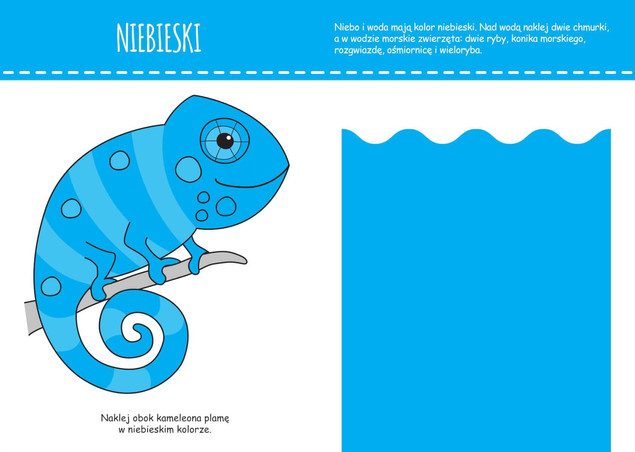 NIEBIESKI

Niebo i woda mają kolor niebieski. Nad wodą naklej dwie chmurki, a w wodzie morskie zwierzęta: dwie ryby, konika morskiego, rozgwiazdę, ośmiornicę i wieloryba.

Naklej obok kameleona plamę w niebieskim kolorze.